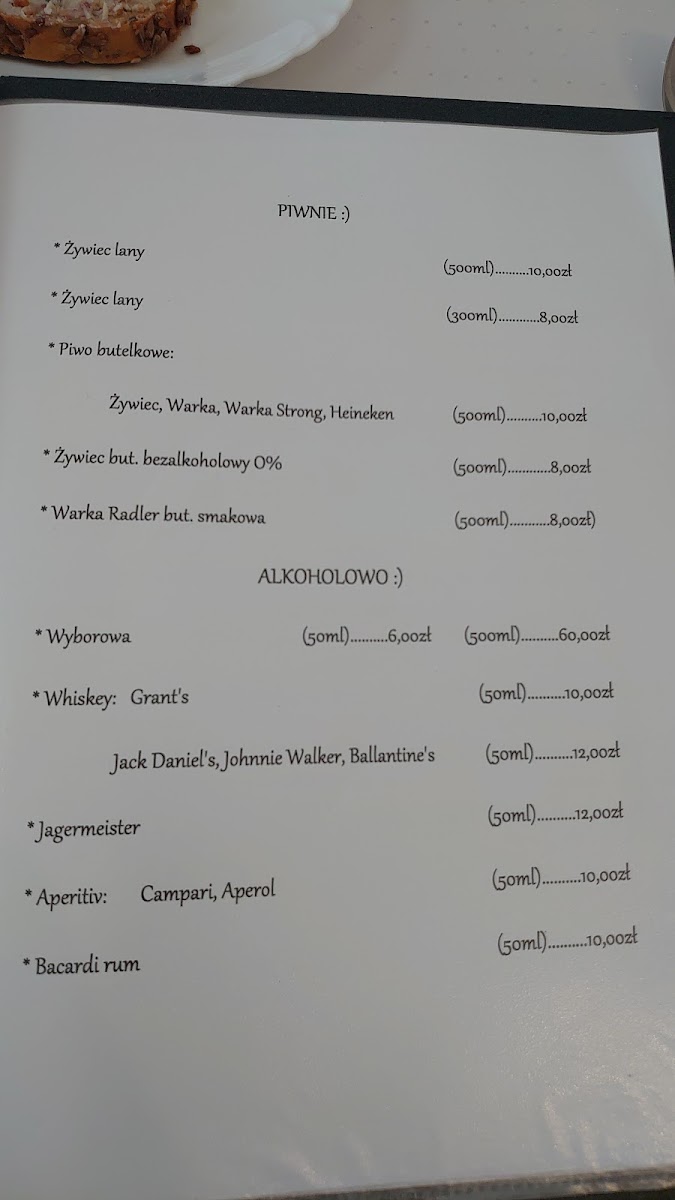 PIWNIE :)

* Żywiec lany (500ml) 10,00zł

* Żywiec lany (300ml) 8,00zł

* Piwo butelkowe:

Żywiec, Warka, Warka Strong, Heineken (500ml) 10,00zł

* Żywiec but. bezalkoholowy 0% (500ml) 8,00zł

* Warka Radler but. smakowa (500ml) 8,00zł)

ALKOHOLOWO :)

* Wyborowa (50ml) 6,00zł (500ml) 60,00zł

* Whiskey: Grant's (50ml) 10,00zł

Jack Daniel's, Johnnie Walker, Ballantine's (50ml) 12,00zł

* Jagermeister (50ml) 12,00zł

* Aperitiv: Campari, Aperol (50ml) 10,00zł

* Bacardi rum (50ml) 10,00zł